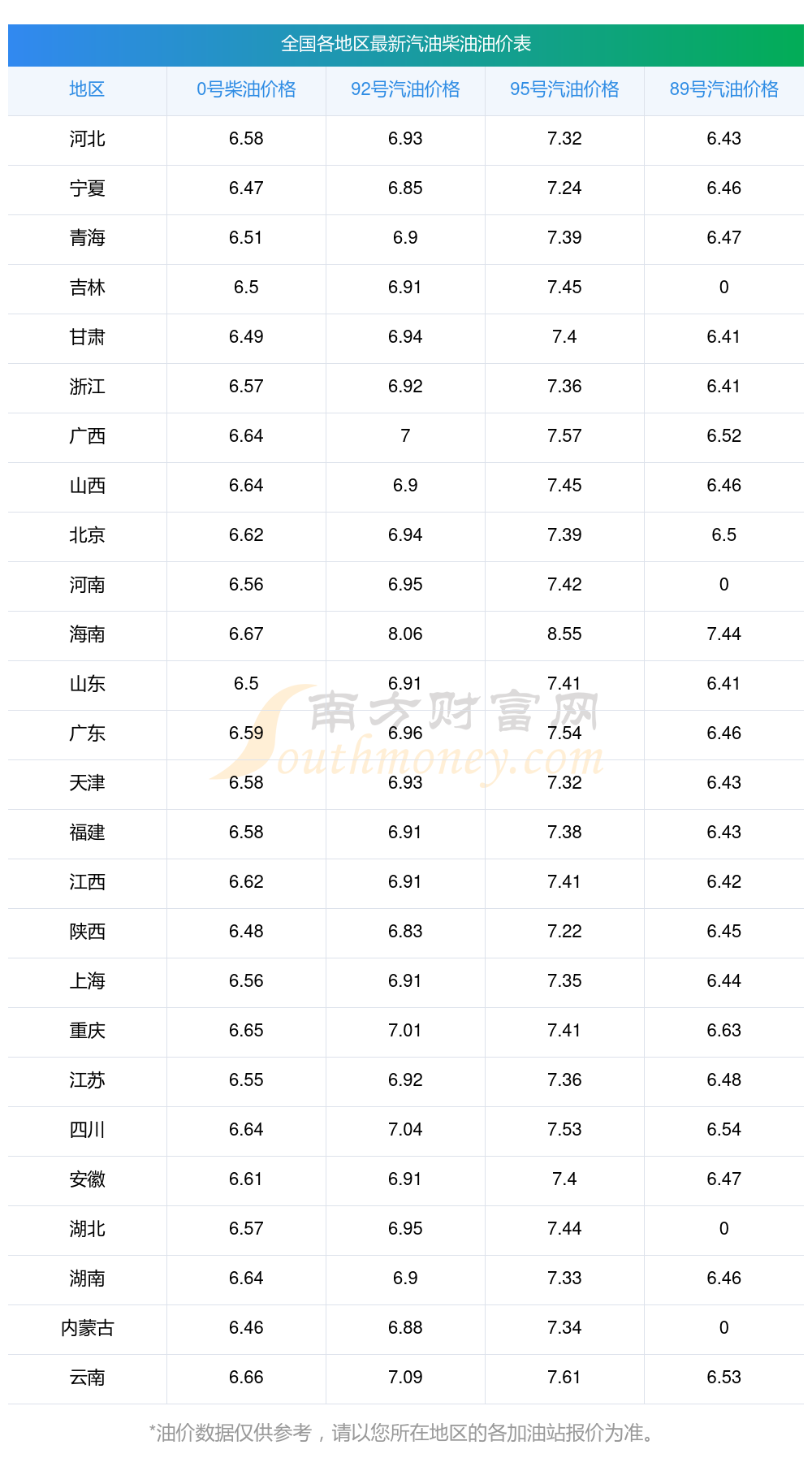 全国各地区最新汽油柴油油价表

| 地区 | 0号柴油价格 | 92号汽油价格 | 95号汽油价格 | 89号汽油价格 |
|---|---|---|---|---|
| 河北 | 6.58 | 6.93 | 7.32 | 6.43 |
| 宁夏 | 6.47 | 6.85 | 7.24 | 6.46 |
| 青海 | 6.51 | 6.9 | 7.39 | 6.47 |
| 吉林 | 6.5 | 6.91 | 7.45 | 0 |
| 甘肃 | 6.49 | 6.94 | 7.4 | 6.41 |
| 浙江 | 6.57 | 6.92 | 7.36 | 6.41 |
| 广西 | 6.64 | 7 | 7.57 | 6.52 |
| 山西 | 6.64 | 6.9 | 7.45 | 6.46 |
| 北京 | 6.62 | 6.94 | 7.39 | 6.5 |
| 河南 | 6.56 | 6.95 | 7.42 | 0 |
| 海南 | 6.67 | 8.06 | 8.55 | 7.44 |
| 山东 | 6.5 | 6.91 | 7.41 | 6.41 |
| 广东 | 6.59 | 6.96 | 7.54 | 6.46 |
| 天津 | 6.58 | 6.93 | 7.32 | 6.43 |
| 福建 | 6.58 | 6.91 | 7.38 | 6.43 |
| 江西 | 6.62 | 6.91 | 7.41 | 6.42 |
| 陕西 | 6.48 | 6.83 | 7.22 | 6.45 |
| 上海 | 6.56 | 6.91 | 7.35 | 6.44 |
| 重庆 | 6.65 | 7.01 | 7.41 | 6.63 |
| 江苏 | 6.55 | 6.92 | 7.36 | 6.48 |
| 四川 | 6.64 | 7.04 | 7.53 | 6.54 |
| 安徽 | 6.61 | 6.91 | 7.4 | 6.47 |
| 湖北 | 6.57 | 6.95 | 7.44 | 0 |
| 湖南 | 6.64 | 6.9 | 7.33 | 6.46 |
| 内蒙古 | 6.46 | 6.88 | 7.34 | 0 |
| 云南 | 6.66 | 7.09 | 7.61 | 6.53 |

*油价数据仅供参考，请以您所在地区的各加油站报价为准。

南方财富网
Southmoney.com